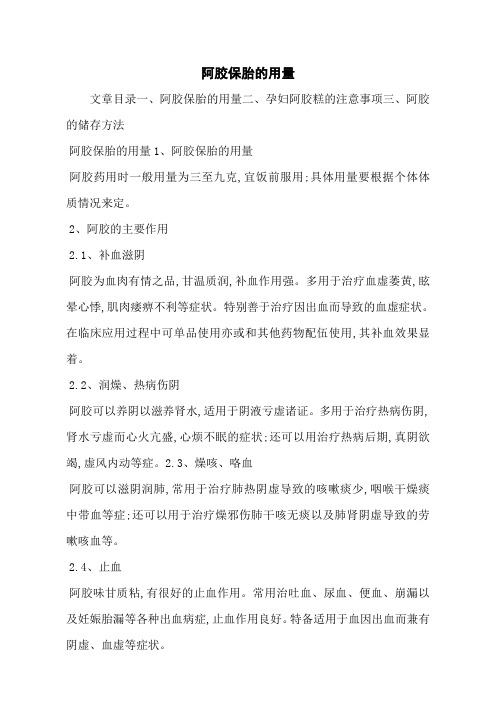 阿胶保胎的用量

文章目录一、阿胶保胎的用量二、孕妇阿胶糕的注意事项三、阿胶的储存方法

阿胶保胎的用量 1、阿胶保胎的用量

阿胶药用时一般用量为三至九克,宜饭前服用;具体用量要根据个体体质情况来定。

2、阿胶的主要作用

2.1、补血滋阴

阿胶为血肉有情之品,甘温质润,补血作用强。多用于治疗血虚萎黄,眩晕心悸,肌肉痿痹不利等症状。特别善于治疗因出血而导致的血虚症状。在临床应用过程中可单品使用亦或和其他药物配伍使用,其补血效果显着。

2.2、润燥、热病伤阴

阿胶可以养阴以滋养肾水,适用于阴液亏虚诸证。多用于治疗热病伤阴,肾水亏虚而心火亢盛,心烦不眠的症状;还可以用治疗热病后期,真阴欲竭,虚风内动等症。2.3、燥咳、咯血

阿胶可以滋阴润肺,常用于治疗肺热阴虚导致的咳嗽痰少,咽喉干燥痰中带血等症;还可以用于治疗燥邪伤肺干咳无痰以及肺肾阴虚导致的劳嗽咳血等。

2.4、止血

阿胶味甘质粘,有很好的止血作用。常用治吐血、尿血、便血、崩漏以及妊娠胎漏等各种出血病症,止血作用良好。特备适用于血因出血而兼有阴虚、血虚等症状。